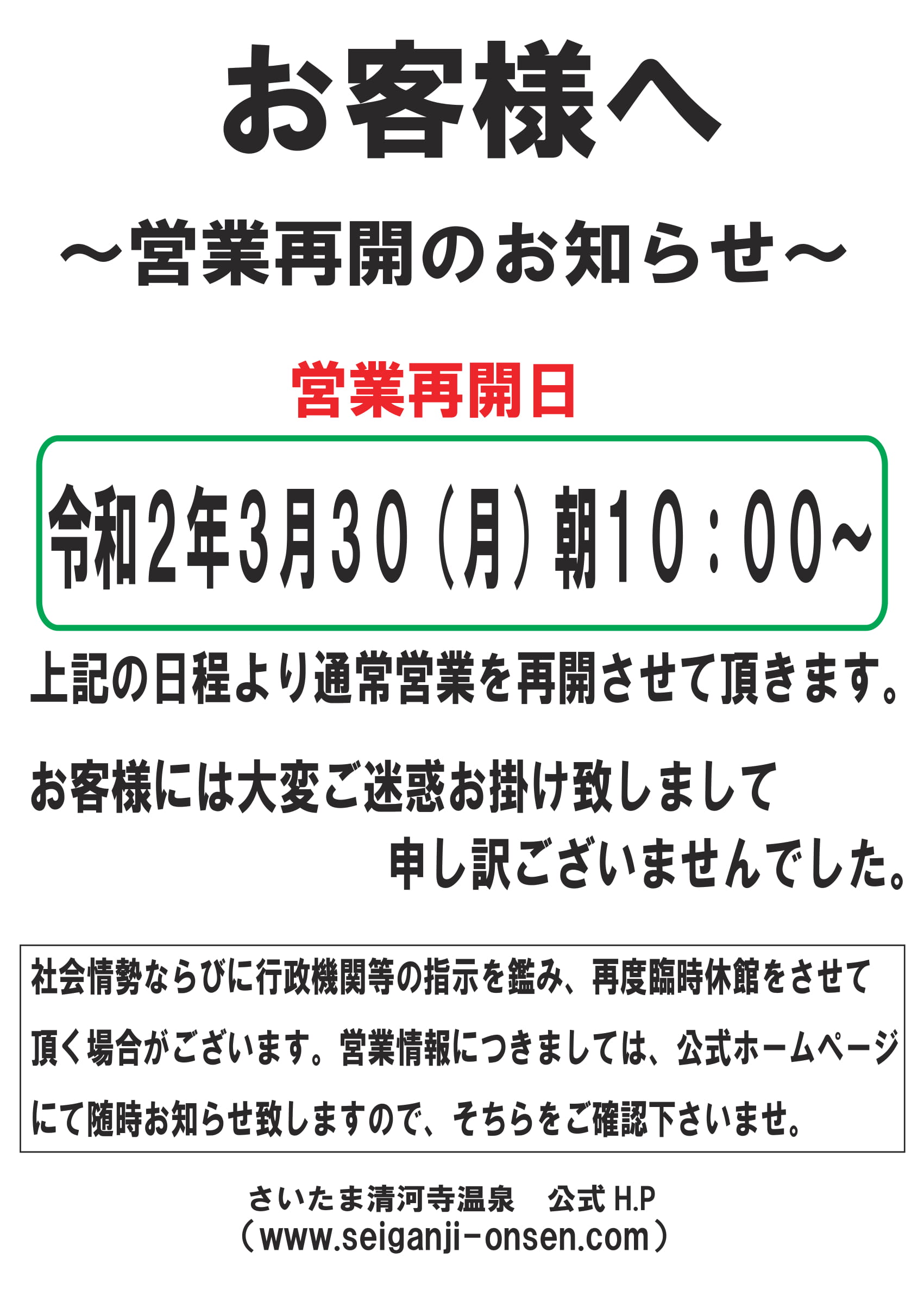 お客様へ

～営業再開のお知らせ～

営業再開日

令和2年3月30（月）朝10：00～

上記の日程より通常営業を再開させて頂きます。

お客様には大変ご迷惑お掛け致しまして
申し訳ございませんでした。

社会情勢ならびに行政機関等の指示を鑑み、再度臨時休館をさせて頂く場合がございます。営業情報につきましては、公式ホームページにて随時お知らせ致しますので、そちらをご確認下さいませ。

さいたま清河寺温泉　公式 H.P
（www.seiganji－onsen.com）